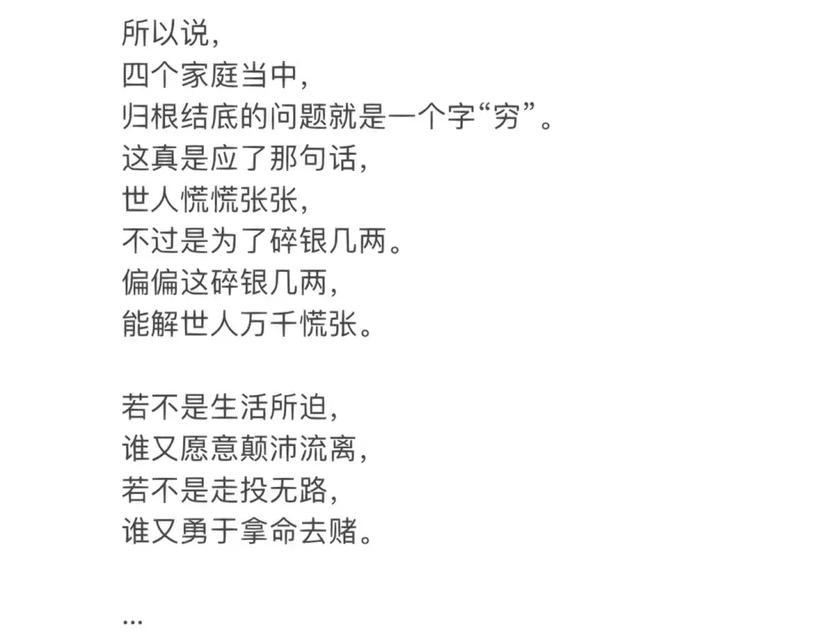 所以说，
四个家庭当中，
归根结底的问题就是一个字“穷”。
这真是应了那句话，
世人慌慌张张，
不过是为了碎银几两。
偏偏这碎银几两，
能解世人万千慌张。

若不是生活所迫，
谁又愿意颠沛流离，
若不是走投无路，
谁又勇于拿命去赌。

...